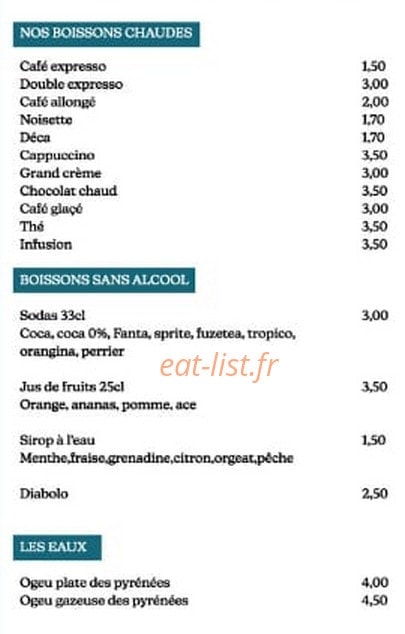 NOS BOISSONS CHAUDES

Café expresso 1,50
Double expresso 3,00
Café allongé 2,00
Noisette 1,70
Déca 1,70
Cappuccino 3,50
Grand crème 3,00
Chocolat chaud 3,50
Café glaçé 3,00
Thé 3,50
Infusion 3,50

BOISSONS SANS ALCOOL

Sodas 33cl 3,00
Coca, coca 0%, Fanta, sprite, fuzetea, tropico, orangina, perrier

eat-list.fr

Jus de fruits 25cl 3,50
Orange, ananas, pomme, ace

Sirop à l'eau 1,50
Menthe,fraise,grenadine,citron,orgeat,pêche

Diabolo 2,50

LES EAUX

Ogeu plate des pyrénées 4,00
Ogeu gazeuse des pyrénées 4,50